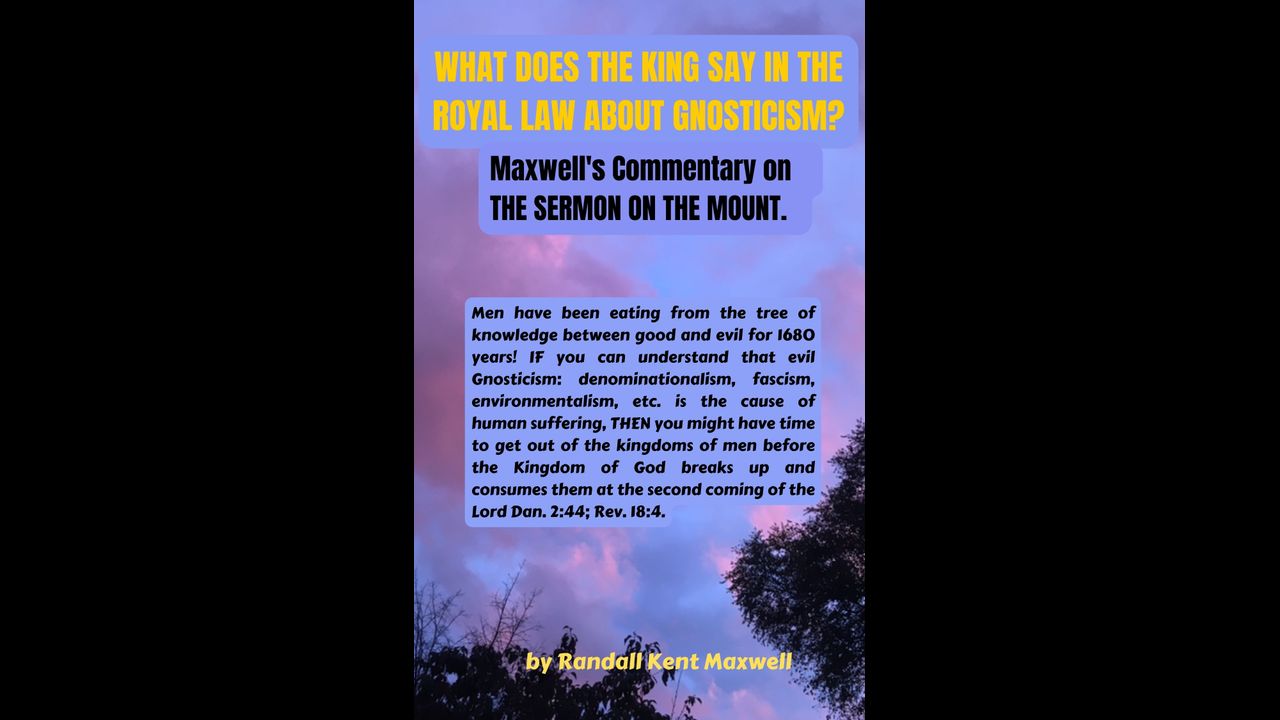 WHAT DOES THE KING SAY IN THE ROYAL LAW ABOUT GNOSTICISM?

Maxwell's Commentary on THE SERMON ON THE MOUNT.

Men have been eating from the tree of knowledge between good and evil for 1680 years! IF you can understand that evil Gnosticism: denominationalism, fascism, environmentalism, etc. is the cause of human suffering, THEN you might have time to get out of the kingdoms of men before the Kingdom of God breaks up and consumes them at the second coming of the Lord Dan. 2:44; Rev. 18:4.

by Randall Kent Maxwell